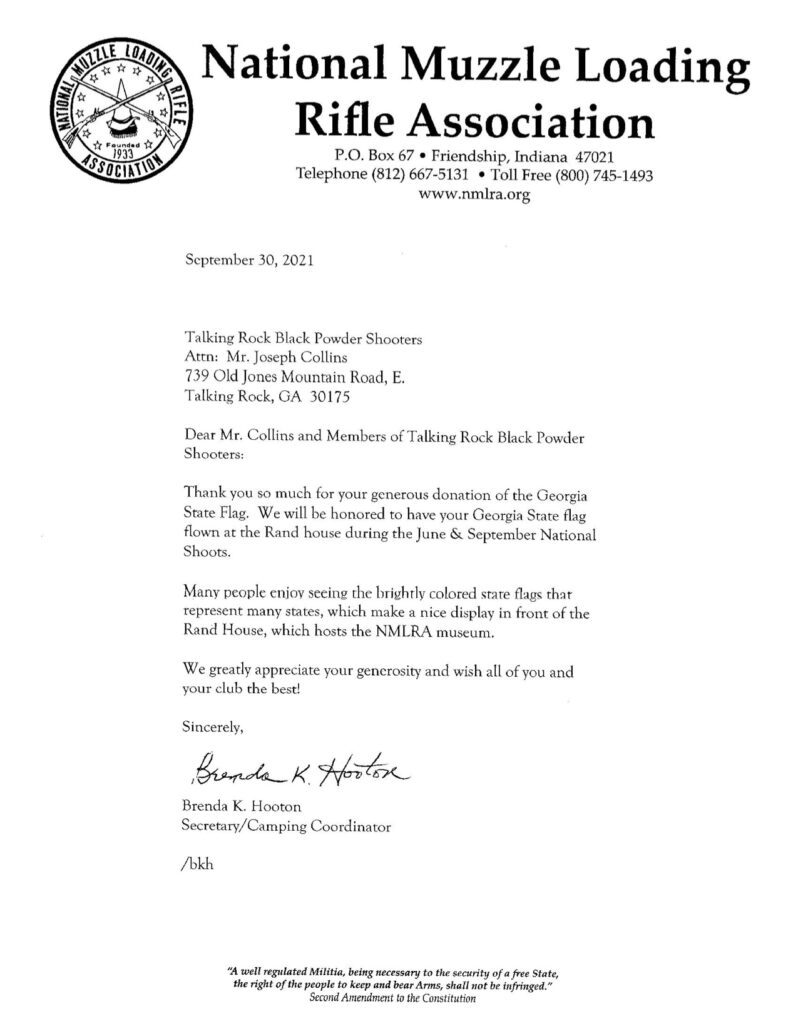 NATIONAL MUZZLE LOADING RIFLE ASSOCIATION
Founded 1933

National Muzzle Loading Rifle Association
P.O. Box 67 • Friendship, Indiana 47021
Telephone (812) 667-5131 • Toll Free (800) 745-1493
www.nmlra.org

September 30, 2021

Talking Rock Black Powder Shooters
Attn: Mr. Joseph Collins
739 Old Jones Mountain Road, E.
Talking Rock, GA 30175

Dear Mr. Collins and Members of Talking Rock Black Powder Shooters:

Thank you so much for your generous donation of the Georgia State Flag. We will be honored to have your Georgia State flag flown at the Rand house during the June & September National Shoots.

Many people enjoy seeing the brightly colored state flags that represent many states, which make a nice display in front of the Rand House, which hosts the NMLRA museum.

We greatly appreciate your generosity and wish all of you and your club the best!

Sincerely,

Brenda K. Hooton

Brenda K. Hooton
Secretary/Camping Coordinator

/bkh

"A well regulated Militia, being necessary to the security of a free State, the right of the people to keep and bear Arms, shall not be infringed."
Second Amendment to the Constitution